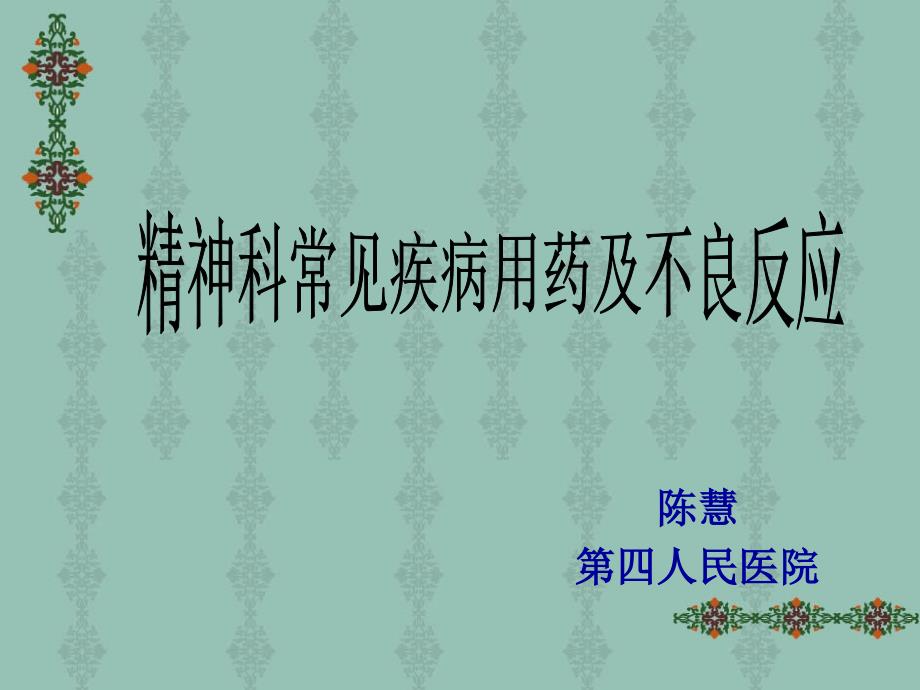 精神科常见疾病用药及不良反应

陈慧
第四人民医院